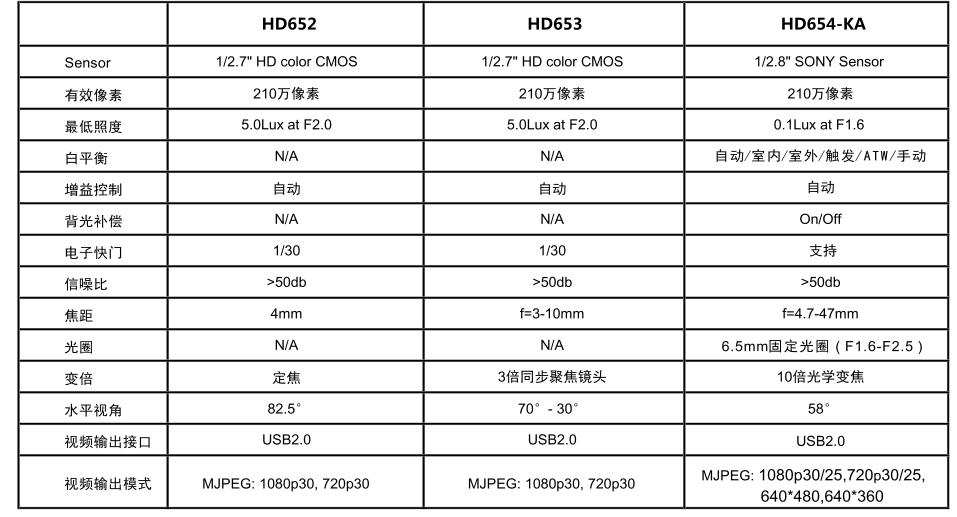 | | HD652 | HD653 | HD654-KA |
|---|---|---|---|
| Sensor | 1/2.7" HD color CMOS | 1/2.7" HD color CMOS | 1/2.8" SONY Sensor |
| 有效像素 | 210万像素 | 210万像素 | 210万像素 |
| 最低照度 | 5.0Lux at F2.0 | 5.0Lux at F2.0 | 0.1Lux at F1.6 |
| 白平衡 | N/A | N/A | 自动/室内/室外/触发/ATW/手动 |
| 增益控制 | 自动 | 自动 | 自动 |
| 背光补偿 | N/A | N/A | On/Off |
| 电子快门 | 1/30 | 1/30 | 支持 |
| 信噪比 | >50db | >50db | >50db |
| 焦距 | 4mm | f=3-10mm | f=4.7-47mm |
| 光圈 | N/A | N/A | 6.5mm固定光圈（F1.6-F2.5） |
| 变倍 | 定焦 | 3倍同步聚焦镜头 | 10倍光学变焦 |
| 水平视角 | 82.5° | 70° - 30° | 58° |
| 视频输出接口 | USB2.0 | USB2.0 | USB2.0 |
| 视频输出模式 | MJPEG: 1080p30, 720p30 | MJPEG: 1080p30, 720p30 | MJPEG: 1080p30/25,720p30/25, 640*480,640*360 |